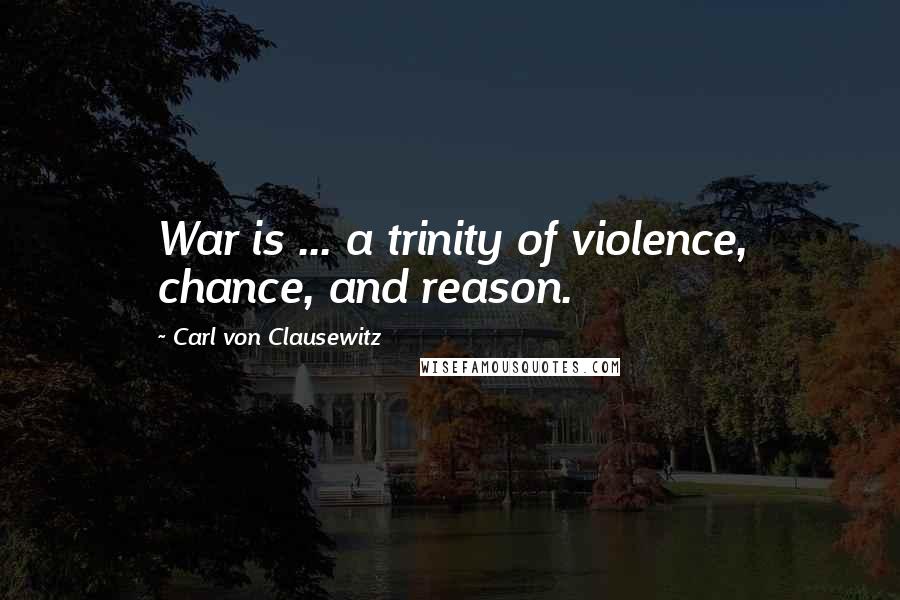 War is ... a trinity of violence, chance, and reason.

~ Carl von Clausewitz

WISEFAMOUSQUOTES.COM